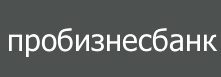 пробизнесбанк